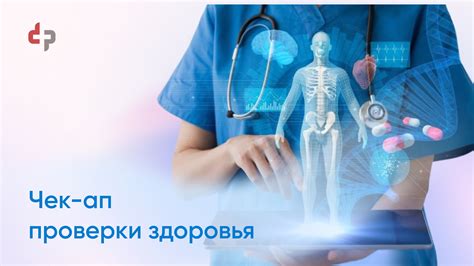 Чек-ап
проверки здоровья